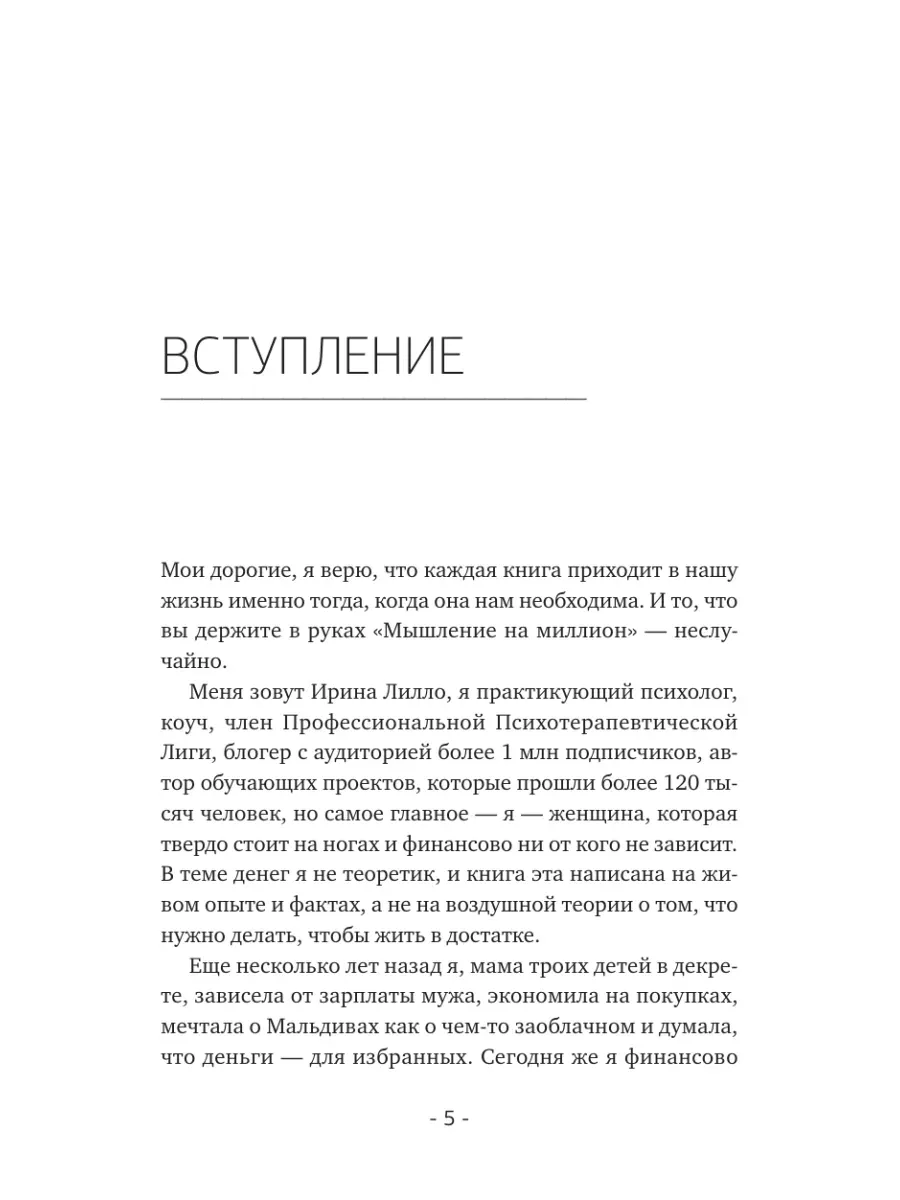 ВСТУПЛЕНИЕ

Мои дорогие, я верю, что каждая книга приходит в нашу жизнь именно тогда, когда она нам необходима. И то, что вы держите в руках «Мышление на миллион» — неслучайно.

Меня зовут Ирина Лилло, я практикующий психолог, коуч, член Профессиональной Психотерапевтической Лиги, блогер с аудиторией более 1 млн подписчиков, автор обучающих проектов, которые прошли более 120 тысяч человек, но самое главное — я — женщина, которая твердо стоит на ногах и финансово ни от кого не зависит. В теме денег я не теоретик, и книга эта написана на живом опыте и фактах, а не на воздушной теории о том, что нужно делать, чтобы жить в достатке.

Еще несколько лет назад я, мама троих детей в декрете, зависела от зарплаты мужа, экономила на покупках, мечтала о Мальдивах как о чем-то заоблачном и думала, что деньги — для избранных. Сегодня же я финансово

- 5 -